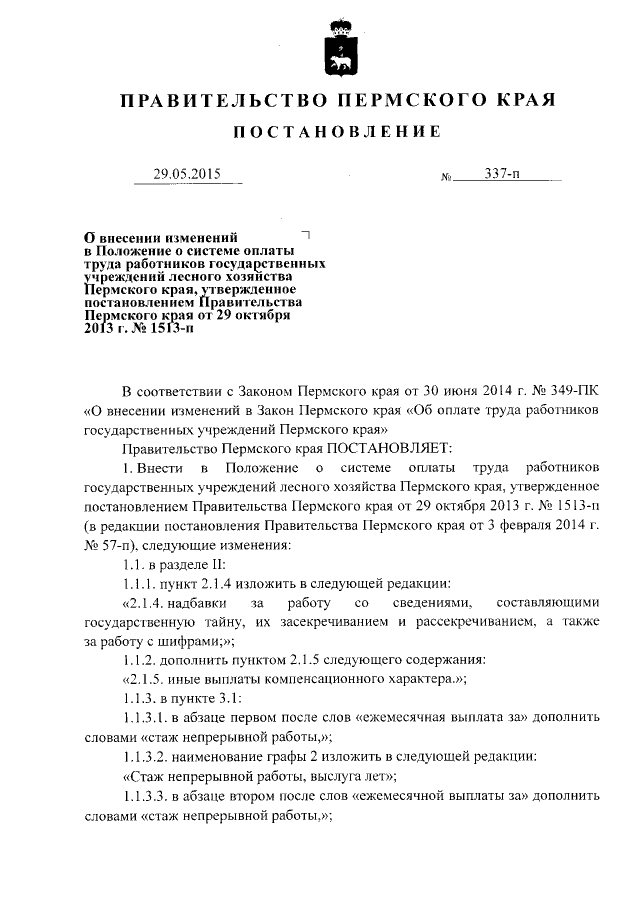 ПРАВИТЕЛЬСТВО ПЕРМСКОГО КРАЯ

ПОСТАНОВЛЕНИЕ

29.05.2015 № 337-п

О внесении изменений в Положение о системе оплаты труда работников государственных учреждений лесного хозяйства Пермского края, утвержденное постановлением Правительства Пермского края от 29 октября 2013 г. № 1513-п

В соответствии с Законом Пермского края от 30 июня 2014 г. № 349-ПК «О внесении изменений в Закон Пермского края «Об оплате труда работников государственных учреждений Пермского края»

Правительство Пермского края ПОСТАНОВЛЯЕТ:

1. Внести в Положение о системе оплаты труда работников государственных учреждений лесного хозяйства Пермского края, утвержденное постановлением Правительства Пермского края от 29 октября 2013 г. № 1513-п (в редакции постановления Правительства Пермского края от 3 февраля 2014 г. № 57-п), следующие изменения:

1.1. в разделе II:

1.1.1. пункт 2.1.4 изложить в следующей редакции:

«2.1.4. надбавки за работу со сведениями, составляющими государственную тайну, их засекречиванием и рассекречиванием, а также за работу с шифрами;»;

1.1.2. дополнить пунктом 2.1.5 следующего содержания:

«2.1.5. иные выплаты компенсационного характера.»;

1.1.3. в пункте 3.1:

1.1.3.1. в абзаце первом после слов «ежемесячная выплата за» дополнить словами «стаж непрерывной работы,»;

1.1.3.2. наименование графы 2 изложить в следующей редакции:

«Стаж непрерывной работы, выслуга лет»;

1.1.3.3. в абзаце втором после слов «ежемесячной выплаты за» дополнить словами «стаж непрерывной работы,»;